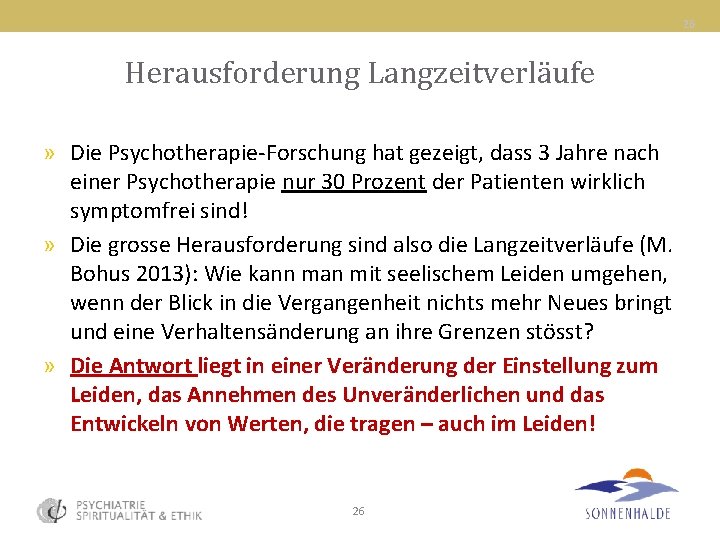 26

Herausforderung Langzeitverläufe

» Die Psychotherapie-Forschung hat gezeigt, dass 3 Jahre nach einer Psychotherapie nur 30 Prozent der Patienten wirklich symptomfrei sind!

» Die grosse Herausforderung sind also die Langzeitverläufe (M. Bohus 2013): Wie kann man mit seelischem Leiden umgehen, wenn der Blick in die Vergangenheit nichts mehr Neues bringt und eine Verhaltensänderung an ihre Grenzen stösst?

» Die Antwort liegt in einer Veränderung der Einstellung zum Leiden, das Annehmen des Unveränderlichen und das Entwickeln von Werten, die tragen – auch im Leiden!

PSYCHIATRIE
SPIRITUALITÄT & ETHIK

26

SONNENHALDE